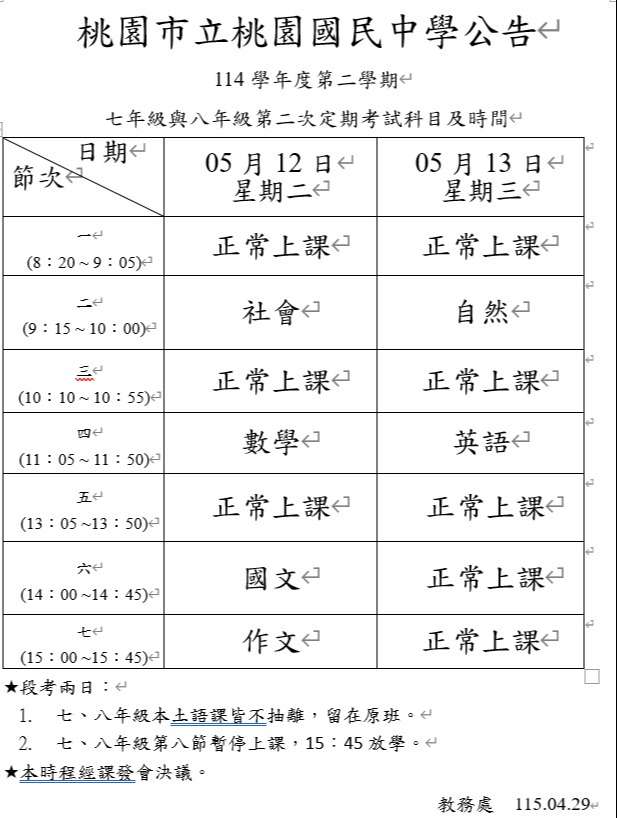 桃園市立桃園國民中學公告

114 學年度第二學期

七年級與八年級第二次定期考試科目及時間

| 日期 節次 | 05 月 12 日 星期二 | 05 月 13 日 星期三 |
|---|---|---|
| 一 (8：20～9：05) | 正常上課 | 正常上課 |
| 二 (9：15～10：00) | 社會 | 自然 |
| 三 (10：10～10：55) | 正常上課 | 正常上課 |
| 四 (11：05～11：50) | 數學 | 英語 |
| 五 (13：05～13：50) | 正常上課 | 正常上課 |
| 六 (14：00～14：45) | 國文 | 正常上課 |
| 七 (15：00～15：45) | 作文 | 正常上課 |

★段考兩日：

1. 七、八年級本土語課皆不抽離，留在原班。
2. 七、八年級第八節暫停上課，15：45 放學。

★本時程經課發會決議。

教務處 115.04.29